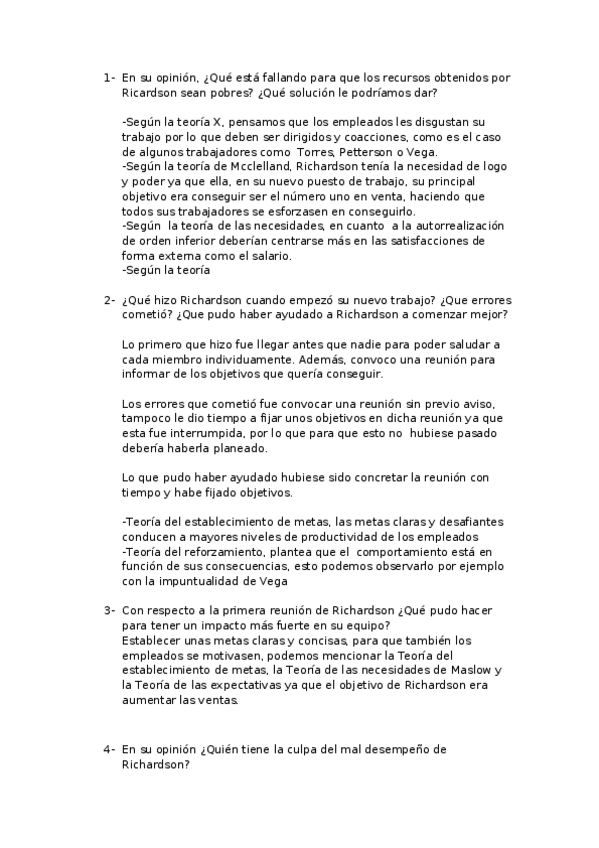 1- En su opinión, ¿Qué está fallando para que los recursos obtenidos por Ricardson sean pobres? ¿Qué solución le podríamos dar?

-Según la teoría X, pensamos que los empleados les disgustan su trabajo por lo que deben ser dirigidos y coacciones, como es el caso de algunos trabajadores como Torres, Petterson o Vega.
-Según la teoría de Mcclelland, Richardson tenía la necesidad de logo y poder ya que ella, en su nuevo puesto de trabajo, su principal objetivo era conseguir ser el número uno en venta, haciendo que todos sus trabajadores se esforzasen en conseguirlo.
-Según la teoría de las necesidades, en cuanto a la autorrealización de orden inferior deberían centrarse más en las satisfacciones de forma externa como el salario.
-Según la teoría

2- ¿Qué hizo Richardson cuando empezó su nuevo trabajo? ¿Que errores cometió? ¿Que pudo haber ayudado a Richardson a comenzar mejor?

Lo primero que hizo fue llegar antes que nadie para poder saludar a cada miembro individuamente. Además, convoco una reunión para informar de los objetivos que quería conseguir.

Los errores que cometió fue convocar una reunión sin previo aviso, tampoco le dio tiempo a fijar unos objetivos en dicha reunión ya que esta fue interrumpida, por lo que para que esto no hubiese pasado debería haberla planeado.

Lo que pudo haber ayudado hubiese sido concretar la reunión con tiempo y habe fijado objetivos.

-Teoría del establecimiento de metas, las metas claras y desafiantes conducen a mayores niveles de productividad de los empleados
-Teoría del reforzamiento, plantea que el comportamiento está en función de sus consecuencias, esto podemos observarlo por ejemplo con la impuntualidad de Vega

3- Con respecto a la primera reunión de Richardson ¿Qué pudo hacer para tener un impacto más fuerte en su equipo?
Establecer unas metas claras y concisas, para que también los empleados se motivasen, podemos mencionar la Teoría del establecimiento de metas, la Teoría de las necesidades de Maslow y la Teoría de las expectativas ya que el objetivo de Richardson era aumentar las ventas.

4- En su opinión ¿Quién tiene la culpa del mal desempeño de Richardson?